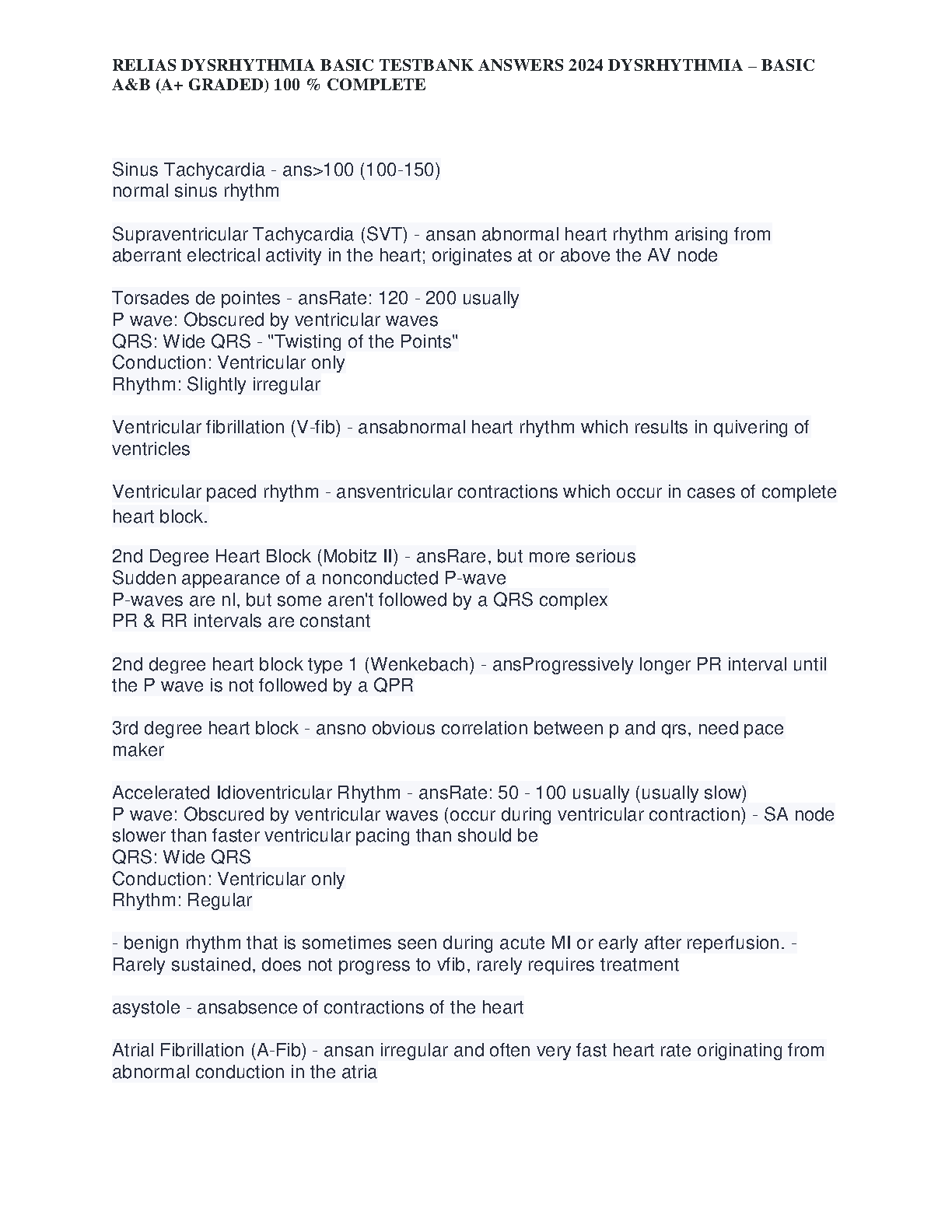 RELIAS DYSRHYTHMIA BASIC TESTBANK ANSWERS 2024 DYSRHYTHMIA – BASIC A&B (A+ GRADED) 100 % COMPLETE

Sinus Tachycardia - ans>100 (100-150)
normal sinus rhythm

Supraventricular Tachycardia (SVT) - ansan abnormal heart rhythm arising from aberrant electrical activity in the heart; originates at or above the AV node

Torsades de pointes - ansRate: 120 - 200 usually
P wave: Obscured by ventricular waves
QRS: Wide QRS - "Twisting of the Points"
Conduction: Ventricular only
Rhythm: Slightly irregular

Ventricular fibrillation (V-fib) - ansabnormal heart rhythm which results in quivering of ventricles

Ventricular paced rhythm - ansventricular contractions which occur in cases of complete heart block.

2nd Degree Heart Block (Mobitz II) - ansRare, but more serious
Sudden appearance of a nonconducted P-wave
P-waves are nl, but some aren't followed by a QRS complex
PR & RR intervals are constant

2nd degree heart block type 1 (Wenkebach) - ansProgressively longer PR interval until the P wave is not followed by a QPR

3rd degree heart block - ansno obvious correlation between p and qrs, need pace maker

Accelerated Idioventricular Rhythm - ansRate: 50 - 100 usually (usually slow)
P wave: Obscured by ventricular waves (occur during ventricular contraction) - SA node slower than faster ventricular pacing than should be
QRS: Wide QRS
Conduction: Ventricular only
Rhythm: Regular

- benign rhythm that is sometimes seen during acute MI or early after reperfusion. - Rarely sustained, does not progress to vfib, rarely requires treatment

asystole - ansabsence of contractions of the heart

Atrial Fibrillation (A-Fib) - ansan irregular and often very fast heart rate originating from abnormal conduction in the atria